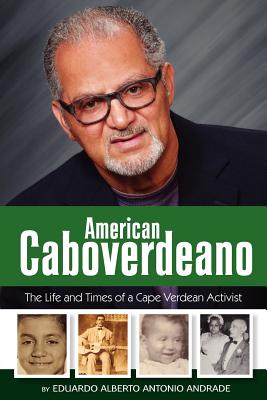 American
Caboverdeano

The Life and Times of a Cape Verdean Activist

BY EDUARDO ALBERTO ANTONIO ANDRADE